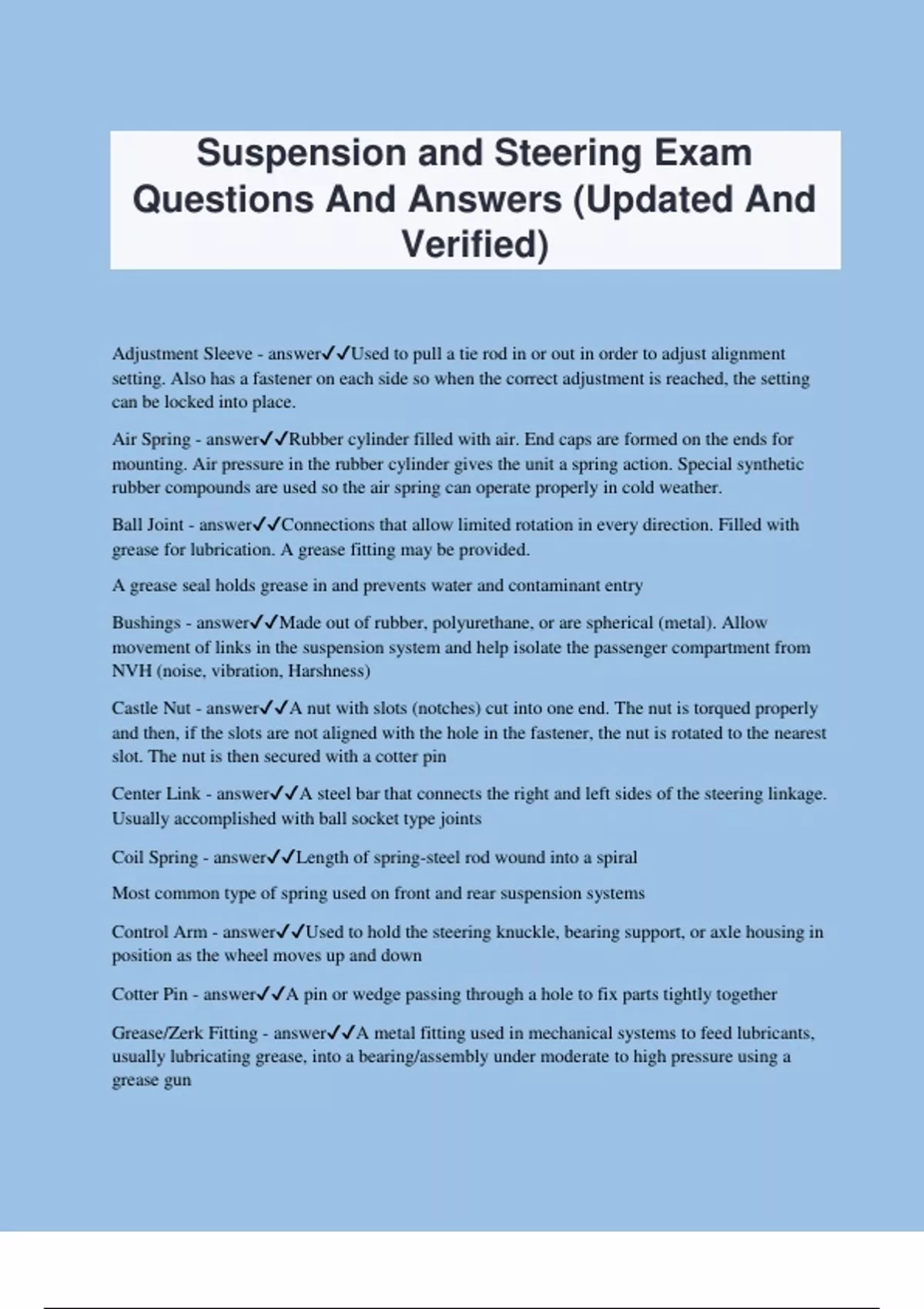 Suspension and Steering Exam Questions And Answers (Updated And Verified)

Adjustment Sleeve - answer✓✓Used to pull a tie rod in or out in order to adjust alignment setting. Also has a fastener on each side so when the correct adjustment is reached, the setting can be locked into place.

Air Spring - answer✓✓Rubber cylinder filled with air. End caps are formed on the ends for mounting. Air pressure in the rubber cylinder gives the unit a spring action. Special synthetic rubber compounds are used so the air spring can operate properly in cold weather.

Ball Joint - answer✓✓Connections that allow limited rotation in every direction. Filled with grease for lubrication. A grease fitting may be provided.

A grease seal holds grease in and prevents water and contaminant entry

Bushings - answer✓✓Made out of rubber, polyurethane, or are spherical (metal). Allow movement of links in the suspension system and help isolate the passenger compartment from NVH (noise, vibration, Harshness)

Castle Nut - answer✓✓A nut with slots (notches) cut into one end. The nut is torqued properly and then, if the slots are not aligned with the hole in the fastener, the nut is rotated to the nearest slot. The nut is then secured with a cotter pin

Center Link - answer✓✓A steel bar that connects the right and left sides of the steering linkage. Usually accomplished with ball socket type joints

Coil Spring - answer✓✓Length of spring-steel rod wound into a spiral

Most common type of spring used on front and rear suspension systems

Control Arm - answer✓✓Used to hold the steering knuckle, bearing support, or axle housing in position as the wheel moves up and down

Cotter Pin - answer✓✓A pin or wedge passing through a hole to fix parts tightly together

Grease/Zerk Fitting - answer✓✓A metal fitting used in mechanical systems to feed lubricants, usually lubricating grease, into a bearing/assembly under moderate to high pressure using a grease gun